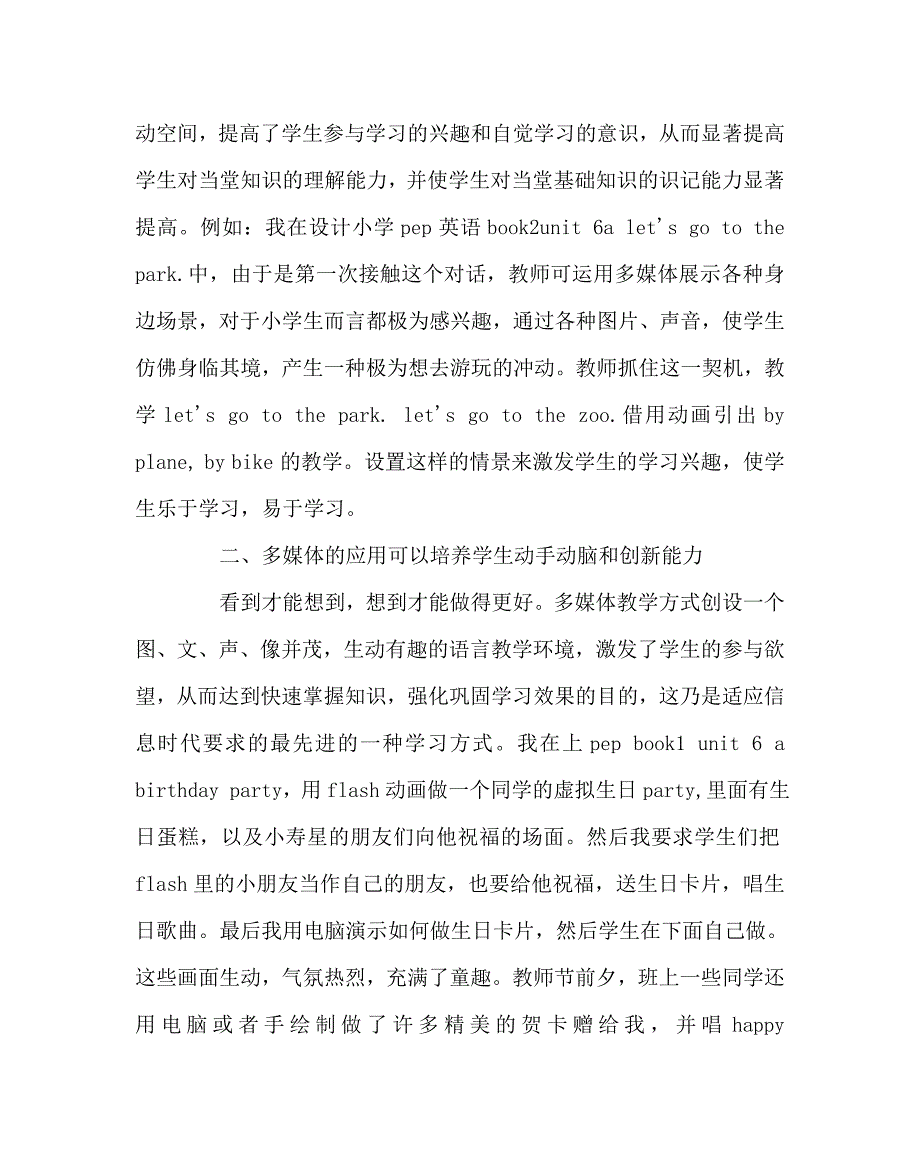 动空间，提高了学生参与学习的兴趣和自觉学习的意识，从而显著提高学生对当堂知识的理解能力，并使学生对当堂基础知识的识记能力显著提高。例如：我在设计小学 pep 英语 book2unit 6a let's go to the park.中，由于是第一次接触这个对话，教师可运用多媒体展示各种身边场景，对于小学生而言都极为感兴趣，通过各种图片、声音，使学生仿佛身临其境，产生一种极为想去游玩的冲动。教师抓住这一契机，教学 let's go to the park. let's go to the zoo.借用动画引出 by plane, by bike 的教学。设置这样的情景来激发学生的学习兴趣，使学生乐于学习，易于学习。

二、多媒体的应用可以培养学生动手动脑和创新能力

看到才能想到，想到才能做得更好。多媒体教学方式创设一个图、文、声、像并茂，生动有趣的语言教学环境，激发了学生的参与欲望，从而达到快速掌握知识，强化巩固学习效果的目的，这乃是适应信息时代要求的最先进的一种学习方式。我在上 pep book1 unit 6 a birthday party，用 flash 动画做一个同学的虚拟生日 party,里面有生日蛋糕，以及小寿星的朋友们向他祝福的场面。然后我要求学生们把 flash 里的小朋友当作自己的朋友，也要给他祝福，送生日卡片，唱生日歌曲。最后我用电脑演示如何做生日卡片，然后学生在下面自己做。这些画面生动，气氛热烈，充满了童趣。教师节前夕，班上一些同学还用电脑或者手绘制做了许多精美的贺卡赠给我，并唱 happy